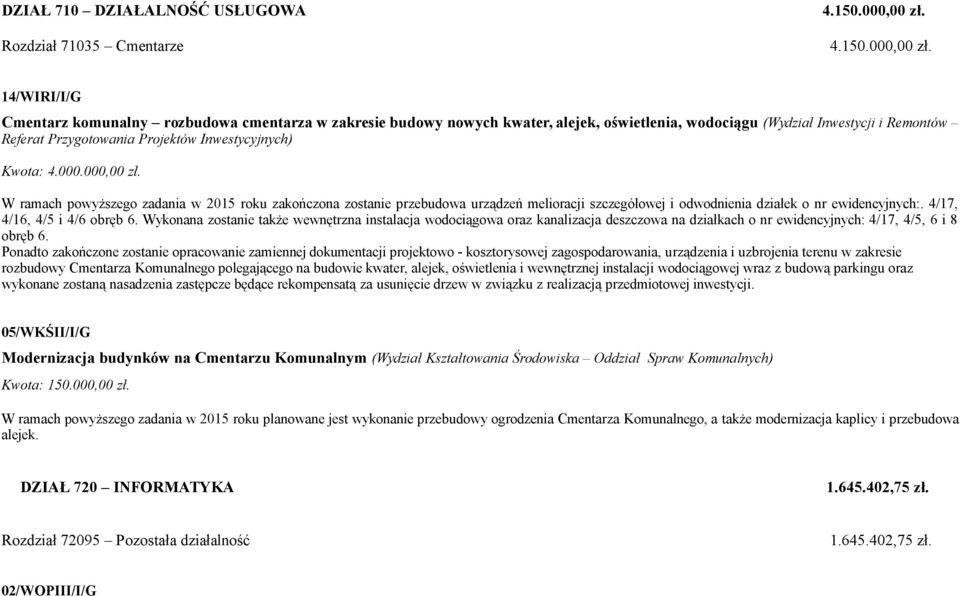 DZIAŁ 710 – DZIAŁALNOŚĆ USŁUGOWA 4.150.000,00 zł.

Rozdział 71035 – Cmentarze 4.150.000,00 zł.

14/WIRI/I/G

Cmentarz komunalny – rozbudowa cmentarza w zakresie budowy nowych kwater, alejek, oświetlenia, wodociągu (Wydział Inwestycji i Remontów – Referat Przygotowania Projektów Inwestycyjnych)

Kwota: 4.000.000,00 zł.

W ramach powyższego zadania w 2015 roku zakończona zostanie przebudowa urządzeń melioracji szczegółowej i odwodnienia działek o nr ewidencyjnych:. 4/17, 4/16, 4/5 i 4/6 obręb 6. Wykonana zostanie także wewnętrzna instalacja wodociągowa oraz kanalizacja deszczowa na działkach o nr ewidencyjnych: 4/17, 4/5, 6 i 8 obręb 6.
Ponadto zakończone zostanie opracowanie zamiennej dokumentacji projektowo - kosztorysowej zagospodarowania, urządzenia i uzbrojenia terenu w zakresie rozbudowy Cmentarza Komunalnego polegającego na budowie kwater, alejek, oświetlenia i wewnętrznej instalacji wodociągowej wraz z budową parkingu oraz wykonane zostaną nasadzenia zastępcze będące rekompensatą za usunięcie drzew w związku z realizacją przedmiotowej inwestycji.

05/WKŚII/I/G

Modernizacja budynków na Cmentarzu Komunalnym (Wydział Kształtowania Środowiska – Oddział Spraw Komunalnych)

Kwota: 150.000,00 zł.

W ramach powyższego zadania w 2015 roku planowane jest wykonanie przebudowy ogrodzenia Cmentarza Komunalnego, a także modernizacja kaplicy i przebudowa alejek.

DZIAŁ 720 – INFORMATYKA 1.645.402,75 zł.

Rozdział 72095 – Pozostała działalność 1.645.402,75 zł.

02/WOPIII/I/G